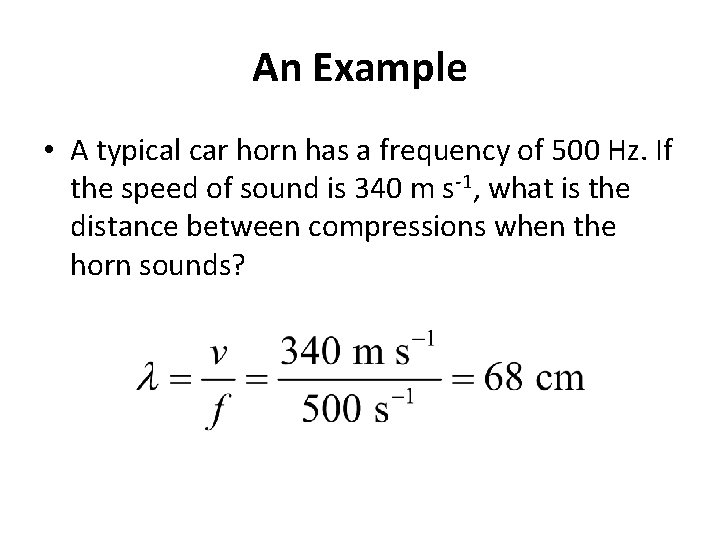 An Example

• A typical car horn has a frequency of 500 Hz. If the speed of sound is 340 m s$^{-1}$, what is the distance between compressions when the horn sounds?

$\lambda = \frac{v}{f} = \frac{340 \text{ m s}^{-1}}{500 \text{ s}^{-1}} = 68 \text{ cm}$